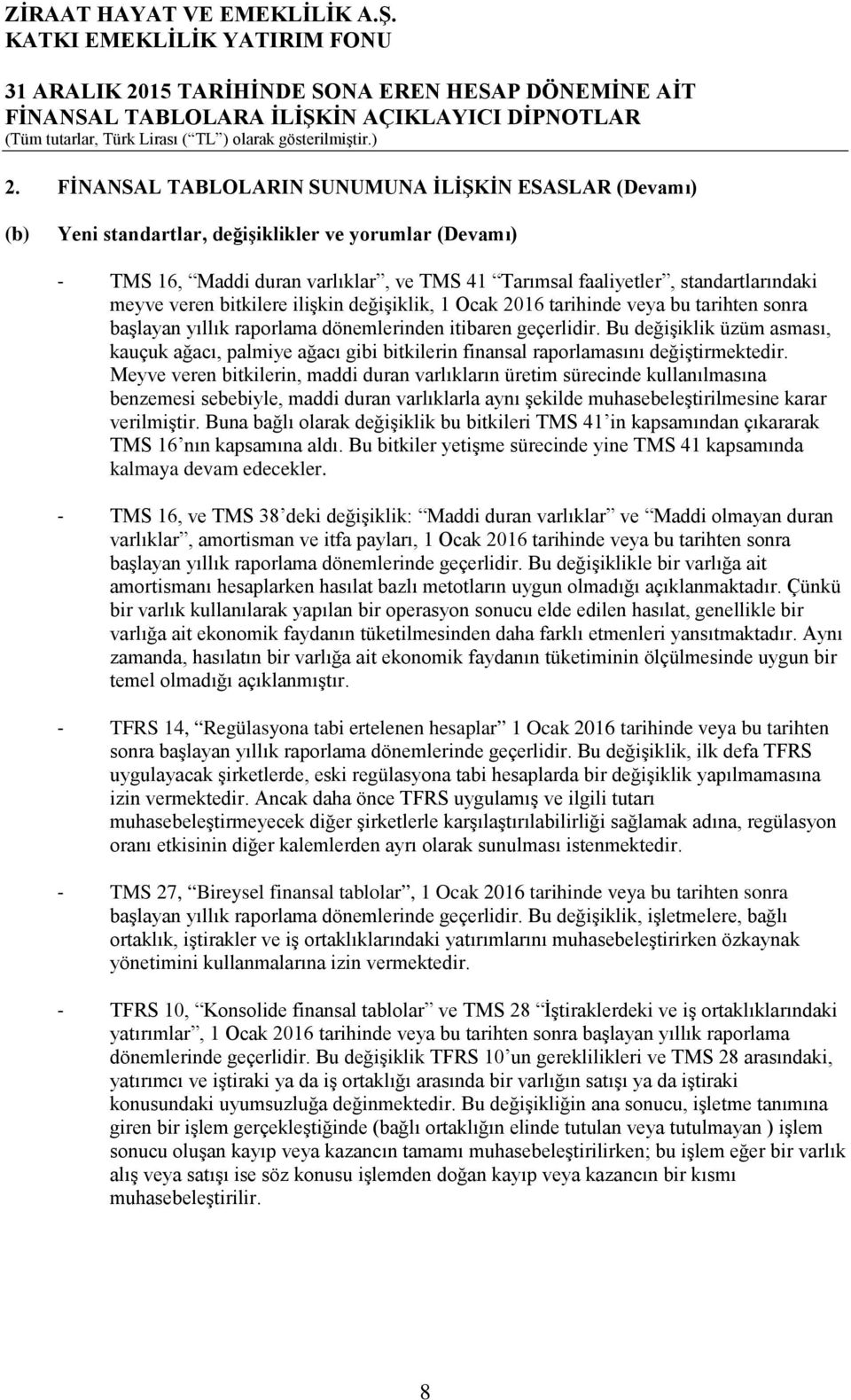 ZİRAAT HAYAT VE EMEKLİLİK A.Ş.
KATKI EMEKLİLİK YATIRIM FONU

31 ARALIK 2015 TARİHİNDE SONA EREN HESAP DÖNEMİNE AİT
FİNANSAL TABLOLARA İLİŞKİN AÇIKLAYICI DİPNOTLAR
(Tüm tutarlar, Türk Lirası (“TL”) olarak gösterilmiştir.)

2. FİNANSAL TABLOLARIN SUNUMUNA İLİŞKİN ESASLAR (Devamı)

(b) Yeni standartlar, değişiklikler ve yorumlar (Devamı)

- TMS 16, “Maddi duran varlıklar”, ve TMS 41 “Tarımsal faaliyetler”, standartlarındaki meyve veren bitkilere ilişkin değişiklik, 1 Ocak 2016 tarihinde veya bu tarihten sonra başlayan yıllık raporlama dönemlerinden itibaren geçerlidir. Bu değişiklik üzüm asması, kauçuk ağacı, palmiye ağacı gibi bitkilerin finansal raporlamasını değiştirmektedir. Meyve veren bitkilerin, maddi duran varlıkların üretim sürecinde kullanılmasına benzemesi sebebiyle, maddi duran varlıklarla aynı şekilde muhasebeleştirilmesine karar verilmiştir. Buna bağlı olarak değişiklik bu bitkileri TMS 41’in kapsamından çıkararak TMS 16’nın kapsamına aldı. Bu bitkiler yetişme sürecinde yine TMS 41 kapsamında kalmaya devam edecekler.

- TMS 16, ve TMS 38’deki değişiklik: “Maddi duran varlıklar” ve “Maddi olmayan duran varlıklar”, amortisman ve itfa payları, 1 Ocak 2016 tarihinde veya bu tarihten sonra başlayan yıllık raporlama dönemlerinde geçerlidir. Bu değişiklikle bir varlığa ait amortismanı hesaplarken hasılat bazlı metotların uygun olmadığı açıklanmaktadır. Çünkü bir varlık kullanılarak yapılan bir operasyon sonucu elde edilen hasılat, genellikle bir varlığa ait ekonomik faydanın tüketilmesinden daha farklı etmenleri yansıtmaktadır. Aynı zamanda, hasılatın bir varlığa ait ekonomik faydanın tüketiminin ölçülmesinde uygun bir temel olmadığı açıklanmıştır.

- TFRS 14, “Regülasyona tabi ertelenen hesaplar” 1 Ocak 2016 tarihinde veya bu tarihten sonra başlayan yıllık raporlama dönemlerinde geçerlidir. Bu değişiklik, ilk defa TFRS uygulayacak şirketlerde, eski regülasyona tabi hesaplarda bir değişiklik yapılmamasına izin vermektedir. Ancak daha önce TFRS uygulamış ve ilgili tutarı muhasebeleştirmeyecek diğer şirketlerle karşılaştırılabilirliği sağlamak adına, regülasyon oranı etkisinin diğer kalemlerden ayrı olarak sunulması istenmektedir.

- TMS 27, “Bireysel finansal tablolar”, 1 Ocak 2016 tarihinde veya bu tarihten sonra başlayan yıllık raporlama dönemlerinde geçerlidir. Bu değişiklik, işletmelere, bağlı ortaklık, iştirakler ve iş ortaklıklarındaki yatırımlarını muhasebeleştirirken özkaynak yönetimini kullanmalarına izin vermektedir.

- TFRS 10, “Konsolide finansal tablolar” ve TMS 28 “İştiraklerdeki ve iş ortaklıklarındaki yatırımlar”, 1 Ocak 2016 tarihinde veya bu tarihten sonra başlayan yıllık raporlama dönemlerinde geçerlidir. Bu değişiklik TFRS 10’un gereklilikleri ve TMS 28 arasındaki, yatırımcı ve iştiraki ya da iş ortaklığı arasında bir varlığın satışı ya da iştiraki konusundaki uyumsuzluğa değinmektedir. Bu değişikliğin ana sonucu, işletme tanımına giren bir işlem gerçekleştiğinde (bağlı ortaklığın elinde tutulan veya tutulmayan ) işlem sonucu oluşan kayıp veya kazancın tamamı muhasebeleştirilirken; bu işlem eğer bir varlık alış veya satışı ise söz konusu işlemden doğan kayıp veya kazancın bir kısmı muhasebeleştirilir.

8